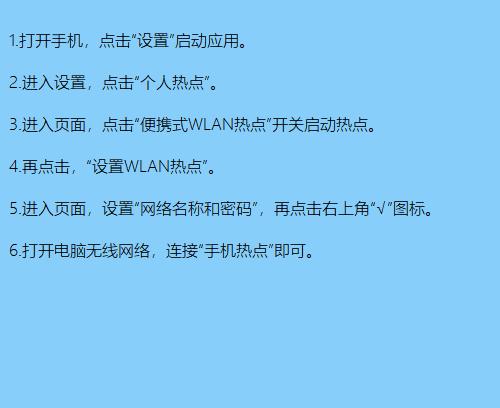 1.打开手机，点击“设置”启动应用。

2.进入设置，点击“个人热点”。

3.进入页面，点击“便携式WLAN热点”开关启动热点。

4.再点击，“设置WLAN热点”。

5.进入页面，设置“网络名称和密码”，再点击右上角“√”图标。

6.打开电脑无线网络，连接“手机热点”即可。